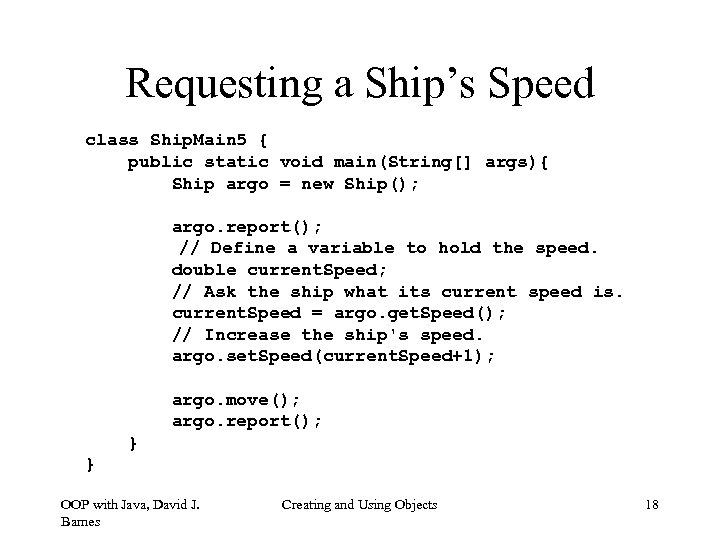 Requesting a Ship's Speed

class ShipMain5 {
    public static void main(String[] args){
        Ship argo = new Ship();

        argo.report();
         // Define a variable to hold the speed.
        double currentSpeed;
        // Ask the ship what its current speed is.
        currentSpeed = argo.getSpeed();
        // Increase the ship's speed.
        argo.setSpeed(currentSpeed+1);

        argo.move();
        argo.report();
    }
}

OOP with Java, David J. Barnes

Creating and Using Objects

18